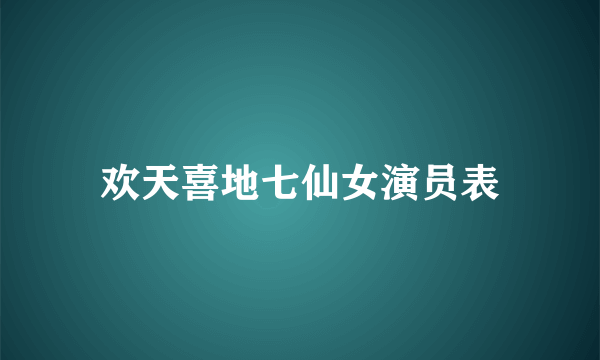 欢天喜地七仙女演员表